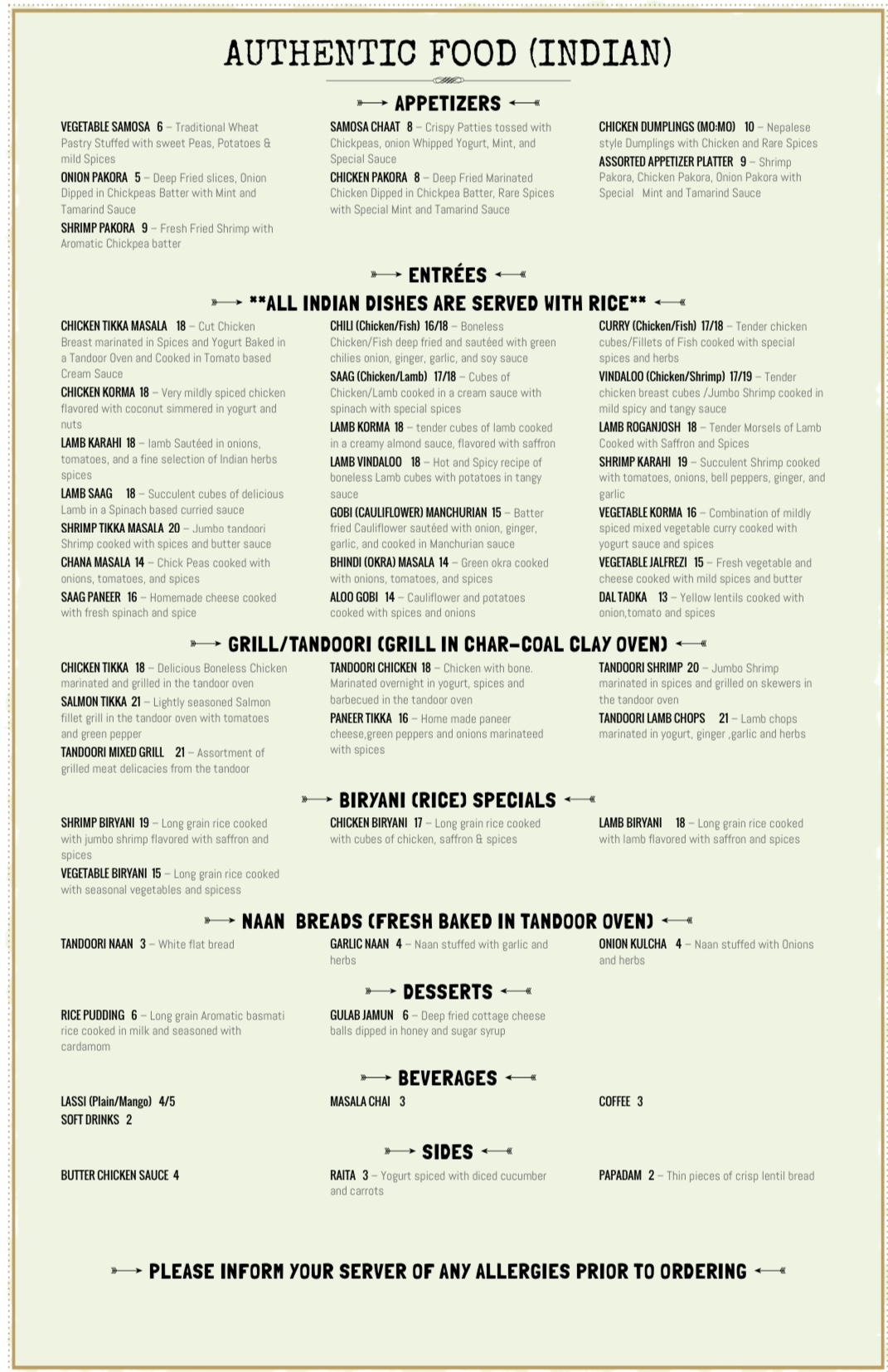 AUTHENTIC FOOD (INDIAN)

APPETIZERS

VEGETABLE SAMOSA 6 – Traditional Wheat Pastry Stuffed with sweet Peas, Potatoes & mild Spices

ONION PAKORA 5 – Deep Fried slices, Onion Dipped in Chickpeas Batter with Mint and Tamarind Sauce

SHRIMP PAKORA 9 – Fresh Fried Shrimp with Aromatic Chickpea batter

SAMOSA CHAAT 8 – Crispy Patties tossed with Chickpeas, onion Whipped Yogurt, Mint, and Special Sauce

CHICKEN PAKORA 8 – Deep Fried Marinated Chicken Dipped in Chickpea Batter, Rare Spices with Special Mint and Tamarind Sauce

CHICKEN DUMPLINGS (MO:MO) 10 – Nepalese style Dumplings with Chicken and Rare Spices

ASSORTED APPETIZER PLATTER 9 – Shrimp Pakora, Chicken Pakora, Onion Pakora with Special Mint and Tamarind Sauce

ENTRÉES

**ALL INDIAN DISHES ARE SERVED WITH RICE**

CHICKEN TIKKA MASALA 18 – Cut Chicken Breast marinated in Spices and Yogurt Baked in a Tandoor Oven and Cooked in Tomato based Cream Sauce

CHICKEN KORMA 18 – Very mildly spiced chicken flavored with coconut simmered in yogurt and nuts

LAMB KARAHI 18 – lamb Sautéed in onions, tomatoes, and a fine selection of Indian herbs spices

LAMB SAAG 18 – Succulent cubes of delicious Lamb in a Spinach based curried sauce

SHRIMP TIKKA MASALA 20 – Jumbo tandoori Shrimp cooked with spices and butter sauce

CHANA MASALA 14 – Chick Peas cooked with onions, tomatoes, and spices

SAAG PANEER 16 – Homemade cheese cooked with fresh spinach and spice

CHILI (Chicken/Fish) 16/18 – Boneless Chicken/Fish deep fried and sautéed with green chilies onion, ginger, garlic, and soy sauce

SAAG (Chicken/Lamb) 17/18 – Cubes of Chicken/Lamb cooked in a cream sauce with spinach with special spices

LAMB KORMA 18 – tender cubes of lamb cooked in a creamy almond sauce, flavored with saffron

LAMB VINDALOO 18 – Hot and Spicy recipe of boneless Lamb cubes with potatoes in tangy sauce

GOBI (CAULIFLOWER) MANCHURIAN 15 – Batter fried Cauliflower sautéed with onion, ginger, garlic, and cooked in Manchurian sauce

BHINDI (OKRA) MASALA 14 – Green okra cooked with onions, tomatoes, and spices

ALOO GOBI 14 – Cauliflower and potatoes cooked with spices and onions

CURRY (Chicken/Fish) 17/18 – Tender chicken cubes/Fillets of Fish cooked with special spices and herbs

VINDALOO (Chicken/Shrimp) 17/19 – Tender chicken breast cubes /Jumbo Shrimp cooked in mild spicy and tangy sauce

LAMB ROGANJOSH 18 – Tender Morsels of Lamb Cooked with Saffron and Spices

SHRIMP KARAHI 19 – Succulent Shrimp cooked with tomatoes, onions, bell peppers, ginger, and garlic

VEGETABLE KORMA 16 – Combination of mildly spiced mixed vegetable curry cooked with yogurt sauce and spices

VEGETABLE JALFREZI 15 – Fresh vegetable and cheese cooked with mild spices and butter

DAL TADKA 13 – Yellow lentils cooked with onion,tomato and spices

GRILL/TANDOORI (GRILL IN CHAR-COAL CLAY OVEN)

CHICKEN TIKKA 18 – Delicious Boneless Chicken marinated and grilled in the tandoor oven

SALMON TIKKA 21 – Lightly seasoned Salmon fillet grill in the tandoor oven with tomatoes and green pepper

TANDOORI MIXED GRILL 21 – Assortment of grilled meat delicacies from the tandoor

TANDOORI CHICKEN 18 – Chicken with bone. Marinated overnight in yogurt, spices and barbecued in the tandoor oven

PANEER TIKKA 16 – Home made paneer cheese,green peppers and onions marinateed with spices

TANDOORI SHRIMP 20 – Jumbo Shrimp marinated in spices and grilled on skewers in the tandoor oven

TANDOORI LAMB CHOPS 21 – Lamb chops marinated in yogurt, ginger ,garlic and herbs

BIRYANI (RICE) SPECIALS

SHRIMP BIRYANI 19 – Long grain rice cooked with jumbo shrimp flavored with saffron and spices

VEGETABLE BIRYANI 15 – Long grain rice cooked with seasonal vegetables and spicess

CHICKEN BIRYANI 17 – Long grain rice cooked with cubes of chicken, saffron & spices

LAMB BIRYANI 18 – Long grain rice cooked with lamb flavored with saffron and spices

NAAN BREADS (FRESH BAKED IN TANDOOR OVEN)

TANDOORI NAAN 3 – White flat bread

GARLIC NAAN 4 – Naan stuffed with garlic and herbs

ONION KULCHA 4 – Naan stuffed with Onions and herbs

DESSERTS

RICE PUDDING 6 – Long grain Aromatic basmati rice cooked in milk and seasoned with cardamom

GULAB JAMUN 6 – Deep fried cottage cheese balls dipped in honey and sugar syrup

BEVERAGES

LASSI (Plain/Mango) 4/5
SOFT DRINKS 2

MASALA CHAI 3

COFFEE 3

SIDES

BUTTER CHICKEN SAUCE 4

RAITA 3 – Yogurt spiced with diced cucumber and carrots

PAPADAM 2 – Thin pieces of crisp lentil bread

PLEASE INFORM YOUR SERVER OF ANY ALLERGIES PRIOR TO ORDERING